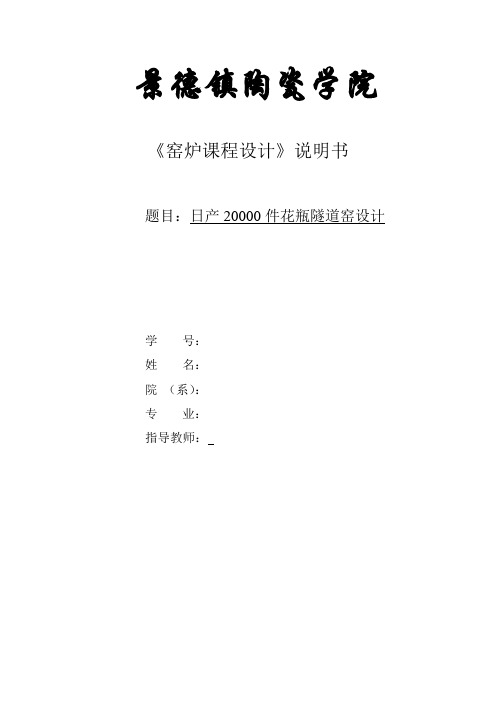 景德镇陶瓷学院

《窑炉课程设计》说明书

题目：日产 20000 件花瓶隧道窑设计

学　　号：
姓　　名：
院　（系）：
专　　业：
指导教师：